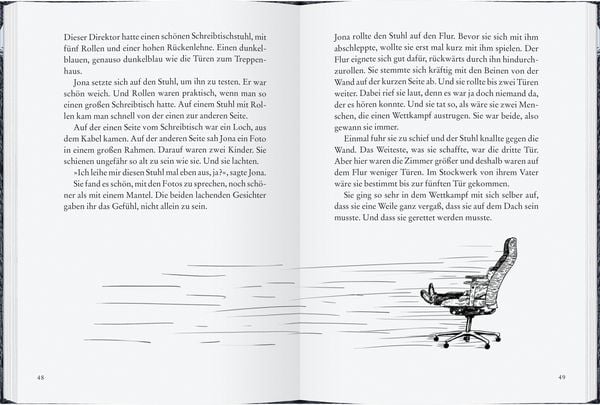 Dieser Direktor hatte einen schönen Schreibtischstuhl, mit fünf Rollen und einer hohen Rückenlehne. Einen dunkelblauen, genauso dunkelblau wie die Türen zum Treppenhaus.

Jona setzte sich auf den Stuhl, um ihn zu testen. Er war schön weich. Und Rollen waren praktisch, wenn man so einen großen Schreibtisch hatte. Auf einem Stuhl mit Rollen kam man schnell von der einen zur anderen Seite.

Auf der einen Seite vom Schreibtisch war ein Loch, aus dem Kabel kamen. Auf der anderen Seite sah Jona ein Foto in einem großen Rahmen. Darauf waren zwei Kinder. Sie schienen ungefähr so alt zu sein wie sie. Und sie lachten.

»Ich leihe mir diesen Stuhl mal eben aus, ja?«, sagte Jona.

Sie fand es schön, mit den Fotos zu sprechen, noch schöner als mit einem Mantel. Die beiden lachenden Gesichter gaben ihr das Gefühl, nicht allein zu sein.

48

Jona rollte den Stuhl auf den Flur. Bevor sie sich mit ihm abschleppte, wollte sie erst mal kurz mit ihm spielen. Der Flur eignete sich gut dafür, rückwärts durch ihn hindurchzurollen. Sie stemmte sich kräftig mit den Beinen von der Wand auf der kurzen Seite ab. Und sie rollte bis zwei Türen weiter. Dabei rief sie laut, denn es war ja doch niemand da, der es hören konnte. Und sie tat so, als wäre sie zwei Menschen, die einen Wettkampf austrugen. Sie war beide, also gewann sie immer.

Einmal fuhr sie zu schief und der Stuhl knallte gegen die Wand. Das Weiteste, was sie schaffte, war die dritte Tür. Aber hier waren die Zimmer größer und deshalb waren auf dem Flur weniger Türen. Im Stockwerk von ihrem Vater wäre sie bestimmt bis zur fünften Tür gekommen.

Sie ging so sehr in dem Wettkampf mit sich selber auf, dass sie eine Weile ganz vergaß, dass sie auf dem Dach sein musste. Und dass sie gerettet werden musste.

49